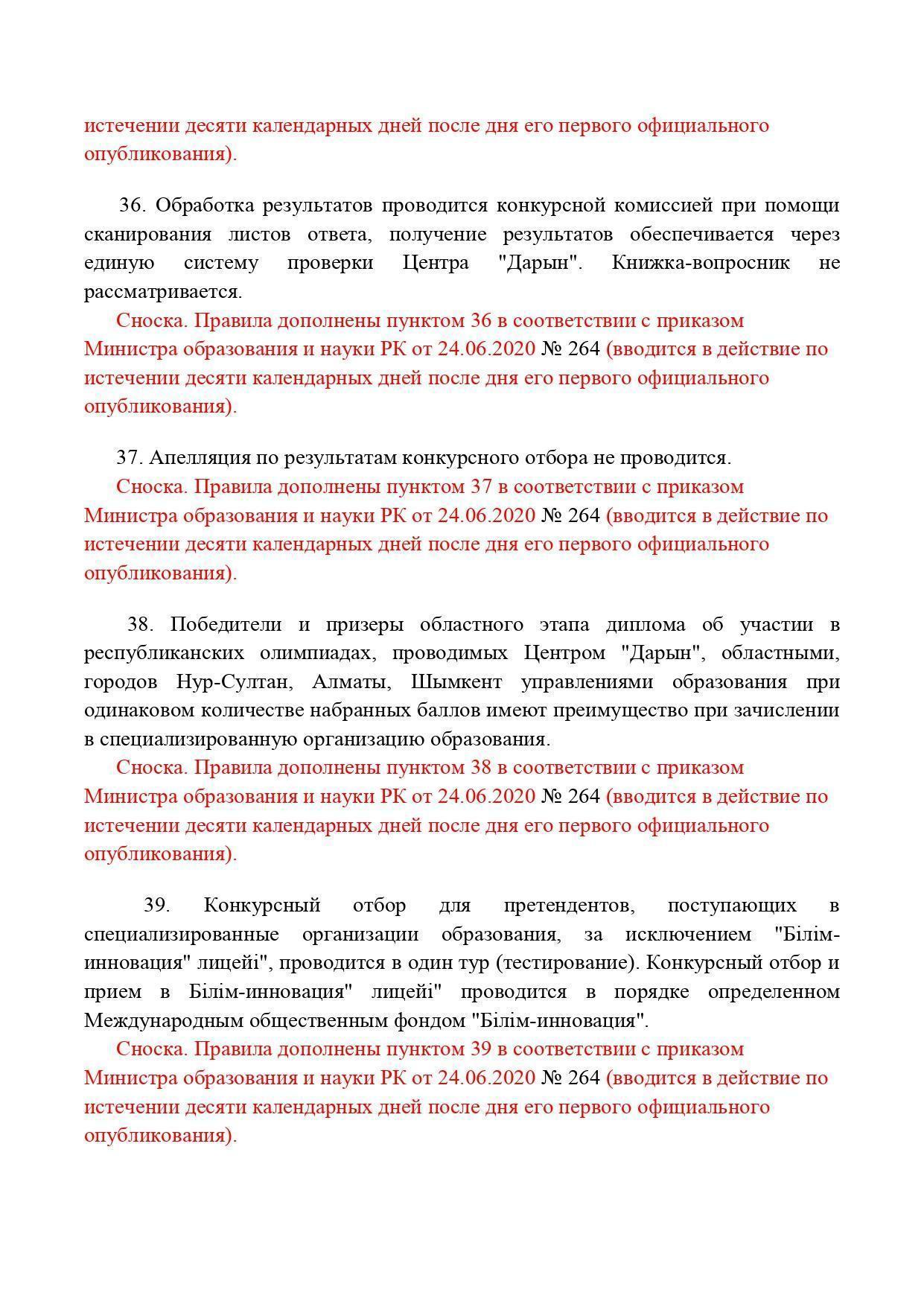 истечении десяти календарных дней после дня его первого официального опубликования).

36. Обработка результатов проводится конкурсной комиссией при помощи сканирования листов ответа, получение результатов обеспечивается через единую систему проверки Центра "Дарын". Книжка-вопросник не рассматривается.

Сноска. Правила дополнены пунктом 36 в соответствии с приказом Министра образования и науки РК от 24.06.2020 № 264 (вводится в действие по истечении десяти календарных дней после дня его первого официального опубликования).

37. Апелляция по результатам конкурсного отбора не проводится.

Сноска. Правила дополнены пунктом 37 в соответствии с приказом Министра образования и науки РК от 24.06.2020 № 264 (вводится в действие по истечении десяти календарных дней после дня его первого официального опубликования).

38. Победители и призеры областного этапа диплома об участии в республиканских олимпиадах, проводимых Центром "Дарын", областными, городов Нур-Султан, Алматы, Шымкент управлениями образования при одинаковом количестве набранных баллов имеют преимущество при зачислении в специализированную организацию образования.

Сноска. Правила дополнены пунктом 38 в соответствии с приказом Министра образования и науки РК от 24.06.2020 № 264 (вводится в действие по истечении десяти календарных дней после дня его первого официального опубликования).

39. Конкурсный отбор для претендентов, поступающих в специализированные организации образования, за исключением "Білім-инновация" лицейі", проводится в один тур (тестирование). Конкурсный отбор и прием в Білім-инновация" лицейі" проводится в порядке определенном Международным общественным фондом "Білім-инновация".

Сноска. Правила дополнены пунктом 39 в соответствии с приказом Министра образования и науки РК от 24.06.2020 № 264 (вводится в действие по истечении десяти календарных дней после дня его первого официального опубликования).